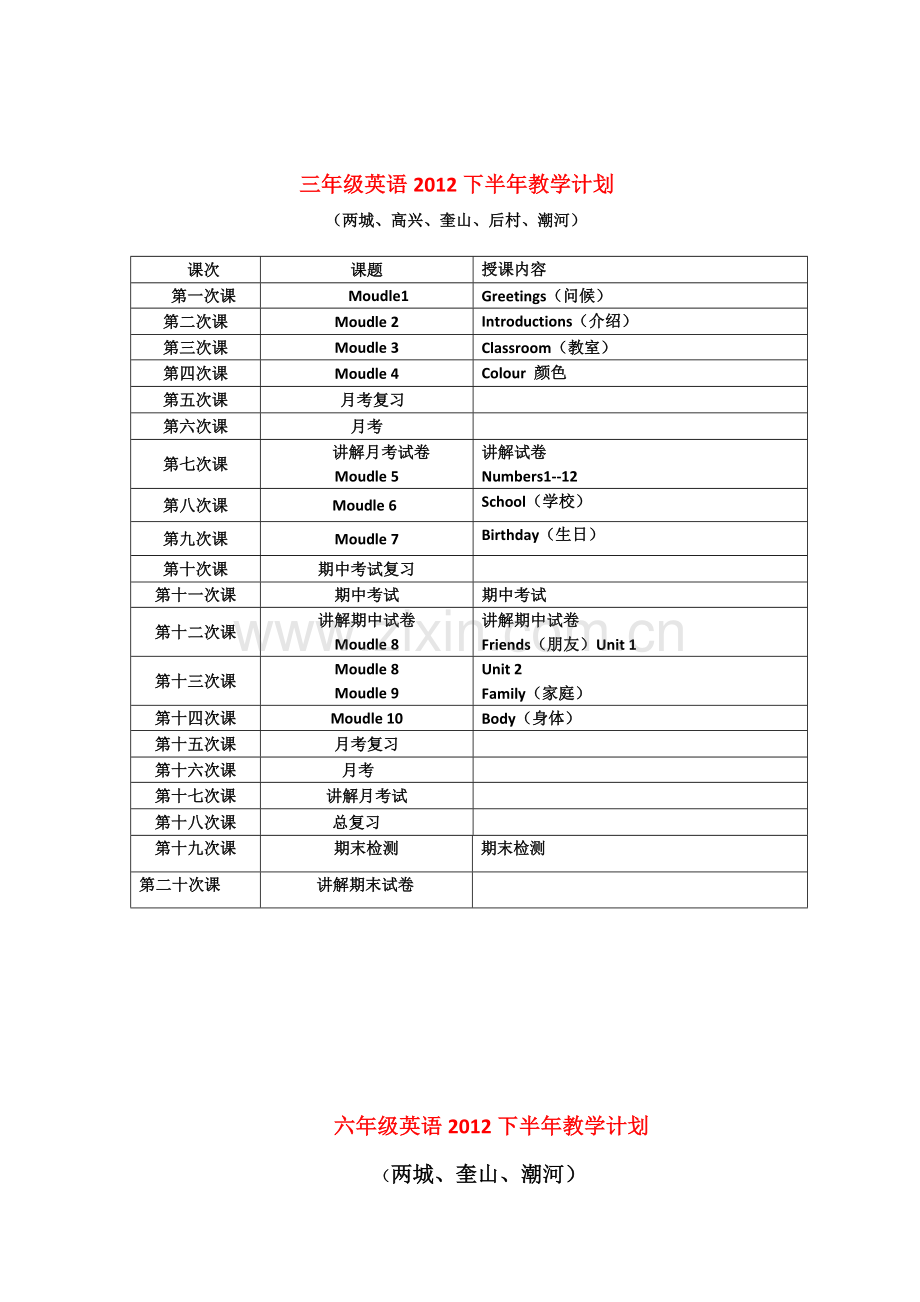 三年级英语 2012 下半年教学计划

（两城、高兴、奎山、后村、潮河）

| 课次 | 课题 | 授课内容 |
|---|---|---|
| 第一次课 | Moudle1 | Greetings（问候） |
| 第二次课 | Moudle 2 | Introductions（介绍） |
| 第三次课 | Moudle 3 | Classroom（教室） |
| 第四次课 | Moudle 4 | Colour 颜色 |
| 第五次课 | 月考复习 | |
| 第六次课 | 月考 | |
| 第七次课 | 讲解月考试卷 Moudle 5 | 讲解试卷 Numbers1--12 |
| 第八次课 | Moudle 6 | School（学校） |
| 第九次课 | Moudle 7 | Birthday（生日） |
| 第十次课 | 期中考试复习 | |
| 第十一次课 | 期中考试 | 期中考试 |
| 第十二次课 | 讲解期中试卷 Moudle 8 | 讲解期中试卷 Friends（朋友）Unit 1 |
| 第十三次课 | Moudle 8 Moudle 9 | Unit 2 Family（家庭） |
| 第十四次课 | Moudle 10 | Body（身体） |
| 第十五次课 | 月考复习 | |
| 第十六次课 | 月考 | |
| 第十七次课 | 讲解月考试 | |
| 第十八次课 | 总复习 | |
| 第十九次课 | 期末检测 | 期末检测 |
| 第二十次课 | 讲解期末试卷 | |

www.zixin.com.cn

六年级英语 2012 下半年教学计划

（两城、奎山、潮河）